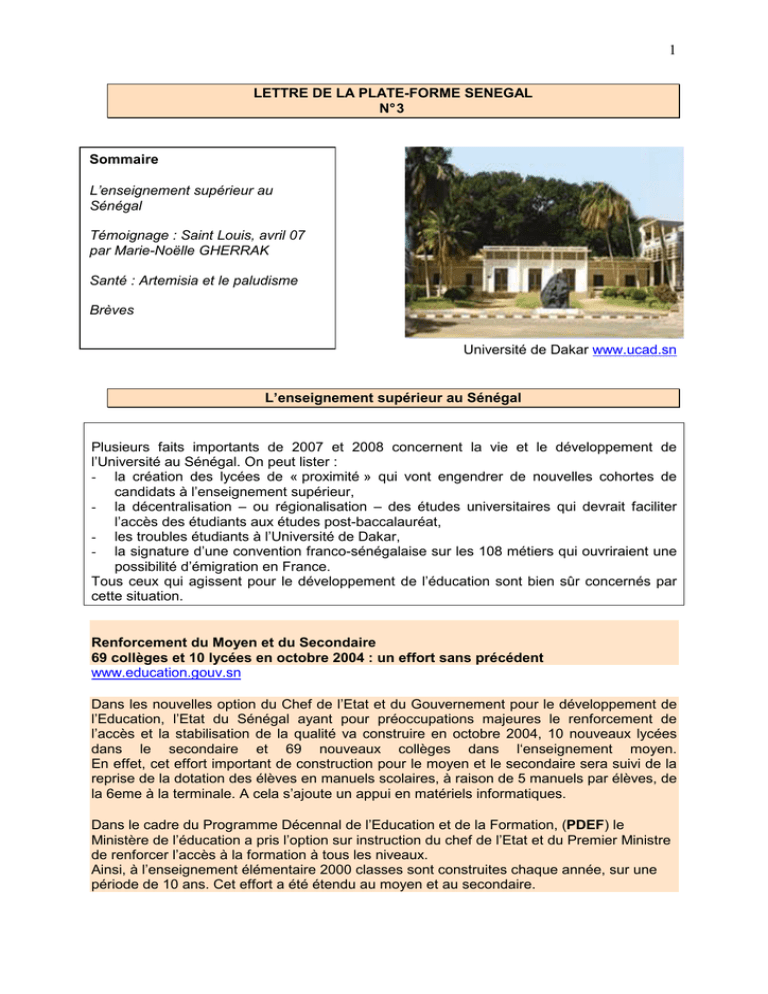 1

LETTRE DE LA PLATE-FORME SENEGAL
N°3

Sommaire

L'enseignement supérieur au Sénégal

Témoignage : Saint Louis, avril 07 par Marie-Noëlle GHERRAK

Santé : Artemisia et le paludisme

Brèves

Université de Dakar www.ucad.sn

L'enseignement supérieur au Sénégal

Plusieurs faits importants de 2007 et 2008 concernent la vie et le développement de l'Université au Sénégal. On peut lister :
- la création des lycées de « proximité » qui vont engendrer de nouvelles cohortes de candidats à l'enseignement supérieur,
- la décentralisation – ou régionalisation – des études universitaires qui devrait faciliter l'accès des étudiants aux études post-baccalauréat,
- les troubles étudiants à l'Université de Dakar,
- la signature d'une convention franco-sénégalaise sur les 108 métiers qui ouvriraient une possibilité d'émigration en France.
Tous ceux qui agissent pour le développement de l'éducation sont bien sûr concernés par cette situation.

Renforcement du Moyen et du Secondaire
69 collèges et 10 lycées en octobre 2004 : un effort sans précédent
www.education.gouv.sn

Dans les nouvelles option du Chef de l'Etat et du Gouvernement pour le développement de l'Education, l'Etat du Sénégal ayant pour préoccupations majeures le renforcement de l'accès et la stabilisation de la qualité va construire en octobre 2004, 10 nouveaux lycées dans le secondaire et 69 nouveaux collèges dans l'enseignement moyen.
En effet, cet effort important de construction pour le moyen et le secondaire sera suivi de la reprise de la dotation des élèves en manuels scolaires, à raison de 5 manuels par élèves, de la 6eme à la terminale. A cela s'ajoute un appui en matériels informatiques.

Dans le cadre du Programme Décennal de l'Education et de la Formation, (PDEF) le Ministère de l'éducation a pris l'option sur instruction du chef de l'Etat et du Premier Ministre de renforcer l'accès à la formation à tous les niveaux.
Ainsi, à l'enseignement élémentaire 2000 classes sont construites chaque année, sur une période de 10 ans. Cet effort a été étendu au moyen et au secondaire.